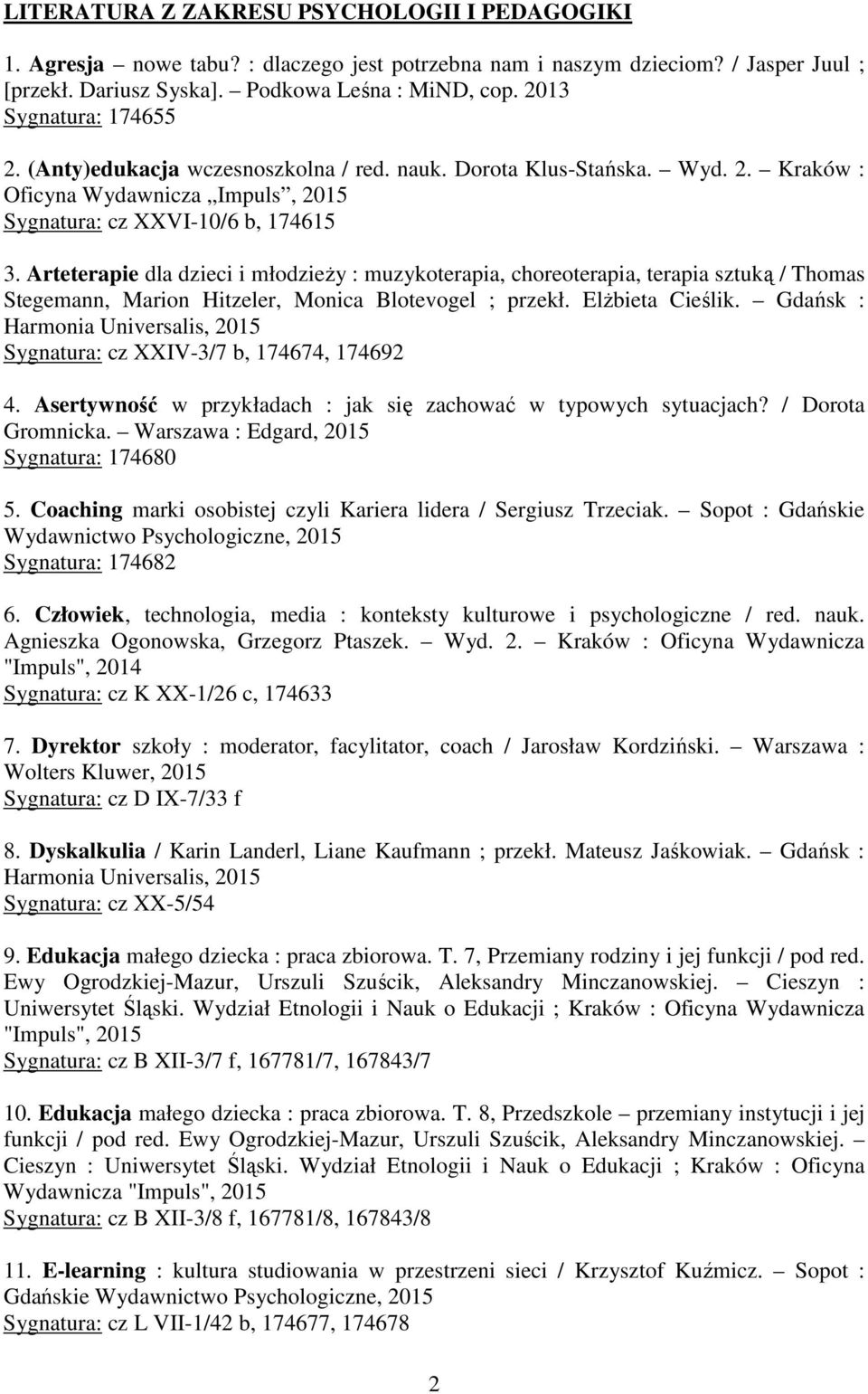 LITERATURA Z ZAKRESU PSYCHOLOGII I PEDAGOGIKI

1. Agresja – nowe tabu? : dlaczego jest potrzebna nam i naszym dzieciom? / Jasper Juul ; [przekł. Dariusz Syska]. – Podkowa Leśna : MiND, cop. 2013
Sygnatura: 174655

2. (Anty)edukacja wczesnoszkolna / red. nauk. Dorota Klus-Stańska. – Wyd. 2. – Kraków : Oficyna Wydawnicza „Impuls”, 2015
Sygnatura: cz XXVI-10/6 b, 174615

3. Arteterapie dla dzieci i młodzieży : muzykoterapia, choreoterapia, terapia sztuką / Thomas Stegemann, Marion Hitzeler, Monica Blotevogel ; przekł. Elżbieta Cieślik. – Gdańsk : Harmonia Universalis, 2015
Sygnatura: cz XXIV-3/7 b, 174674, 174692

4. Asertywność w przykładach : jak się zachować w typowych sytuacjach? / Dorota Gromnicka. – Warszawa : Edgard, 2015
Sygnatura: 174680

5. Coaching marki osobistej czyli Kariera lidera / Sergiusz Trzeciak. – Sopot : Gdańskie Wydawnictwo Psychologiczne, 2015
Sygnatura: 174682

6. Człowiek, technologia, media : konteksty kulturowe i psychologiczne / red. nauk. Agnieszka Ogonowska, Grzegorz Ptaszek. – Wyd. 2. – Kraków : Oficyna Wydawnicza "Impuls", 2014
Sygnatura: cz K XX-1/26 c, 174633

7. Dyrektor szkoły : moderator, facylitator, coach / Jarosław Kordziński. – Warszawa : Wolters Kluwer, 2015
Sygnatura: cz D IX-7/33 f

8. Dyskalkulia / Karin Landerl, Liane Kaufmann ; przekł. Mateusz Jaśkowiak. – Gdańsk : Harmonia Universalis, 2015
Sygnatura: cz XX-5/54

9. Edukacja małego dziecka : praca zbiorowa. T. 7, Przemiany rodziny i jej funkcji / pod red. Ewy Ogrodzkiej-Mazur, Urszuli Szuścik, Aleksandry Minczanowskiej. – Cieszyn : Uniwersytet Śląski. Wydział Etnologii i Nauk o Edukacji ; Kraków : Oficyna Wydawnicza "Impuls", 2015
Sygnatura: cz B XII-3/7 f, 167781/7, 167843/7

10. Edukacja małego dziecka : praca zbiorowa. T. 8, Przedszkole – przemiany instytucji i jej funkcji / pod red. Ewy Ogrodzkiej-Mazur, Urszuli Szuścik, Aleksandry Minczanowskiej. – Cieszyn : Uniwersytet Śląski. Wydział Etnologii i Nauk o Edukacji ; Kraków : Oficyna Wydawnicza "Impuls", 2015
Sygnatura: cz B XII-3/8 f, 167781/8, 167843/8

11. E-learning : kultura studiowania w przestrzeni sieci / Krzysztof Kuźmicz. – Sopot : Gdańskie Wydawnictwo Psychologiczne, 2015
Sygnatura: cz L VII-1/42 b, 174677, 174678

2